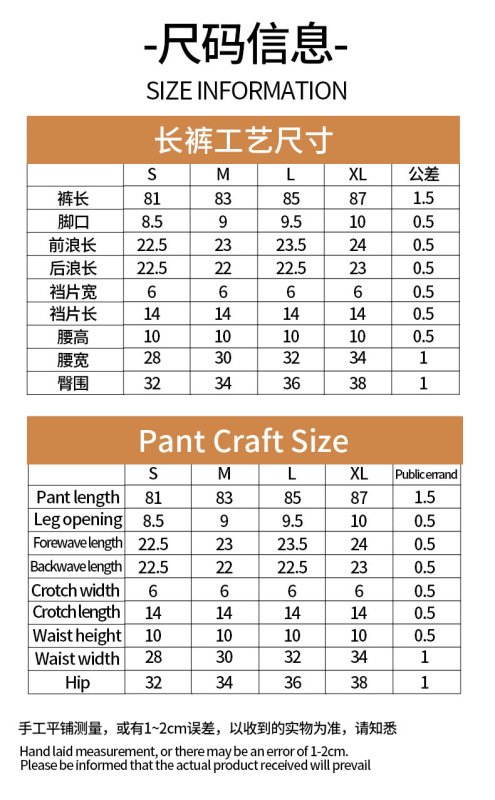 -尺码信息-

SIZE INFORMATION

长裤工艺尺寸

|  | S | M | L | XL | 公差 |
|---|---|---|---|---|---|
| 裤长 | 81 | 83 | 85 | 87 | 1.5 |
| 脚口 | 8.5 | 9 | 9.5 | 10 | 0.5 |
| 前浪长 | 22.5 | 23 | 23.5 | 24 | 0.5 |
| 后浪长 | 22.5 | 22 | 22.5 | 23 | 0.5 |
| 裆片宽 | 6 | 6 | 6 | 6 | 0.5 |
| 裆片长 | 14 | 14 | 14 | 14 | 0.5 |
| 腰高 | 10 | 10 | 10 | 10 | 0.5 |
| 腰宽 | 28 | 30 | 32 | 34 | 1 |
| 臀围 | 32 | 34 | 36 | 38 | 1 |

Pant Craft Size

|  | S | M | L | XL | Public errand |
|---|---|---|---|---|---|
| Pant length | 81 | 83 | 85 | 87 | 1.5 |
| Leg opening | 8.5 | 9 | 9.5 | 10 | 0.5 |
| Forewave length | 22.5 | 23 | 23.5 | 24 | 0.5 |
| Backwave length | 22.5 | 22 | 22.5 | 23 | 0.5 |
| Crotch width | 6 | 6 | 6 | 6 | 0.5 |
| Crotch length | 14 | 14 | 14 | 14 | 0.5 |
| Waist height | 10 | 10 | 10 | 10 | 0.5 |
| Waist width | 28 | 30 | 32 | 34 | 1 |
| Hip | 32 | 34 | 36 | 38 | 1 |

手工平铺测量，或有1~2cm误差，以收到的实物为准，请知悉

Hand laid measurement, or there may be an error of 1-2cm.
Please be informed that the actual product received will prevail